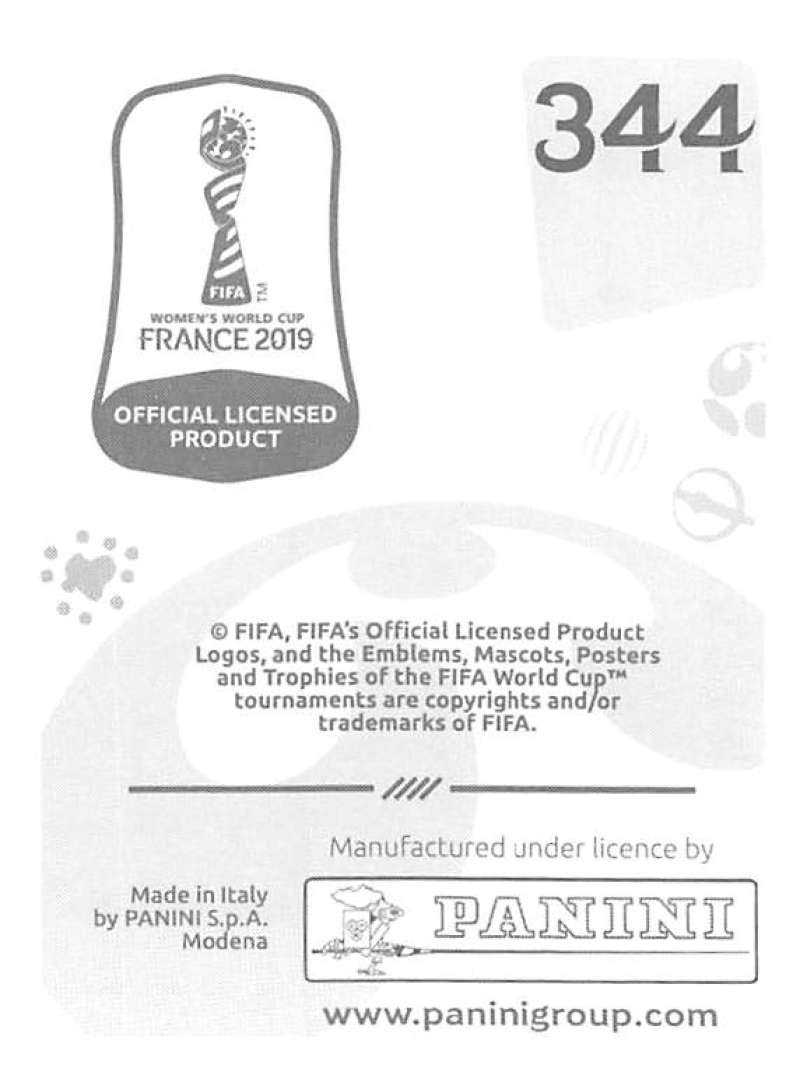 FIFA
TM
WOMEN'S WORLD CUP
FRANCE 2019
OFFICIAL LICENSED PRODUCT

344

© FIFA, FIFA's Official Licensed Product Logos, and the Emblems, Mascots, Posters and Trophies of the FIFA World Cup™ tournaments are copyrights and/or trademarks of FIFA.

Manufactured under licence by

Made in Italy by PANINI S.p.A. Modena

PANINI

www.paninigroup.com